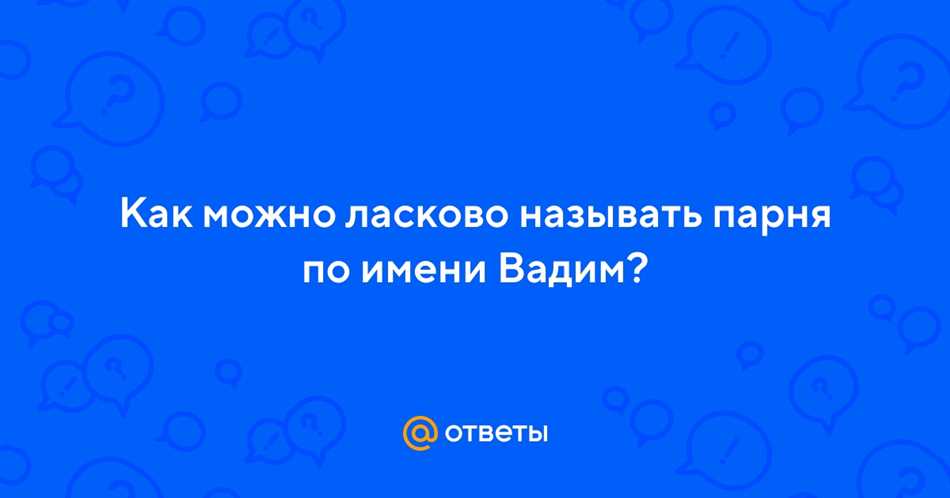 Как можно ласково называть парня по имени Вадим?

@ ответы